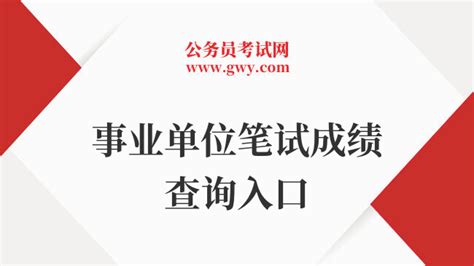 公务员考试网
www.gwy.com

事业单位笔试成绩
查询入口